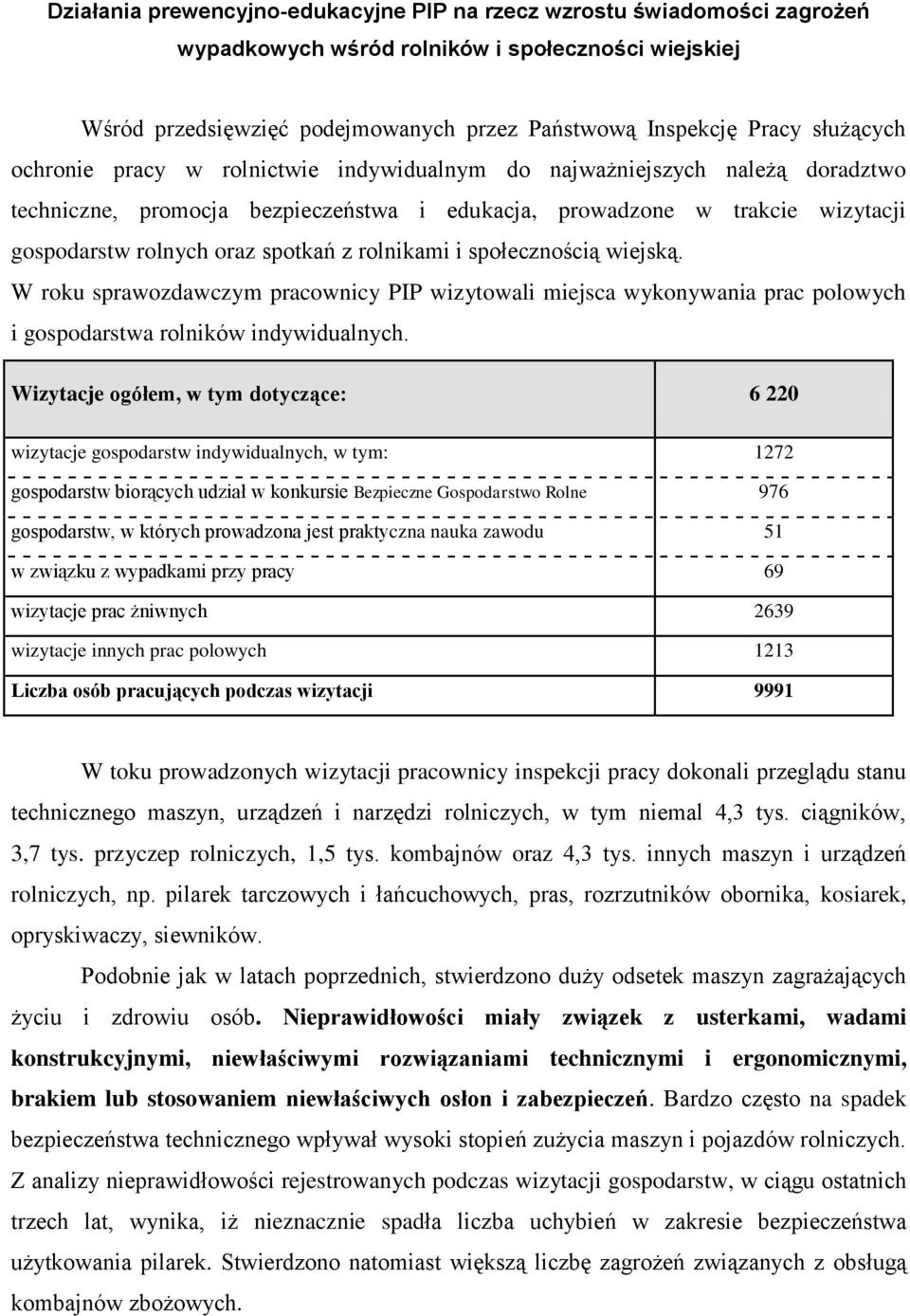 Działania prewencyjno-edukacyjne PIP na rzecz wzrostu świadomości zagrożeń wypadkowych wśród rolników i społeczności wiejskiej

Wśród przedsięwzięć podejmowanych przez Państwową Inspekcję Pracy służących ochronie pracy w rolnictwie indywidualnym do najważniejszych należą doradztwo techniczne, promocja bezpieczeństwa i edukacja, prowadzone w trakcie wizytacji gospodarstw rolnych oraz spotkań z rolnikami i społecznością wiejską.
W roku sprawozdawczym pracownicy PIP wizytowali miejsca wykonywania prac polowych i gospodarstwa rolników indywidualnych.

| Wizytacje ogółem, w tym dotyczące: | 6 220 |
|---|---|
| wizytacje gospodarstw indywidualnych, w tym: | 1272 |
| gospodarstw biorących udział w konkursie Bezpieczne Gospodarstwo Rolne | 976 |
| gospodarstw, w których prowadzona jest praktyczna nauka zawodu | 51 |
| w związku z wypadkami przy pracy | 69 |
| wizytacje prac żniwnych | 2639 |
| wizytacje innych prac polowych | 1213 |
| Liczba osób pracujących podczas wizytacji | 9991 |

W toku prowadzonych wizytacji pracownicy inspekcji pracy dokonali przeglądu stanu technicznego maszyn, urządzeń i narzędzi rolniczych, w tym niemal 4,3 tys. ciągników, 3,7 tys. przyczep rolniczych, 1,5 tys. kombajnów oraz 4,3 tys. innych maszyn i urządzeń rolniczych, np. pilarek tarczowych i łańcuchowych, pras, rozrzutników obornika, kosiarek, opryskiwaczy, siewników.

Podobnie jak w latach poprzednich, stwierdzono duży odsetek maszyn zagrażających życiu i zdrowiu osób. Nieprawidłowości miały związek z usterkami, wadami konstrukcyjnymi, niewłaściwymi rozwiązaniami technicznymi i ergonomicznymi, brakiem lub stosowaniem niewłaściwych osłon i zabezpieczeń. Bardzo często na spadek bezpieczeństwa technicznego wpływał wysoki stopień zużycia maszyn i pojazdów rolniczych. Z analizy nieprawidłowości rejestrowanych podczas wizytacji gospodarstw, w ciągu ostatnich trzech lat, wynika, iż nieznacznie spadła liczba uchybień w zakresie bezpieczeństwa użytkowania pilarek. Stwierdzono natomiast większą liczbę zagrożeń związanych z obsługą kombajnów zbożowych.